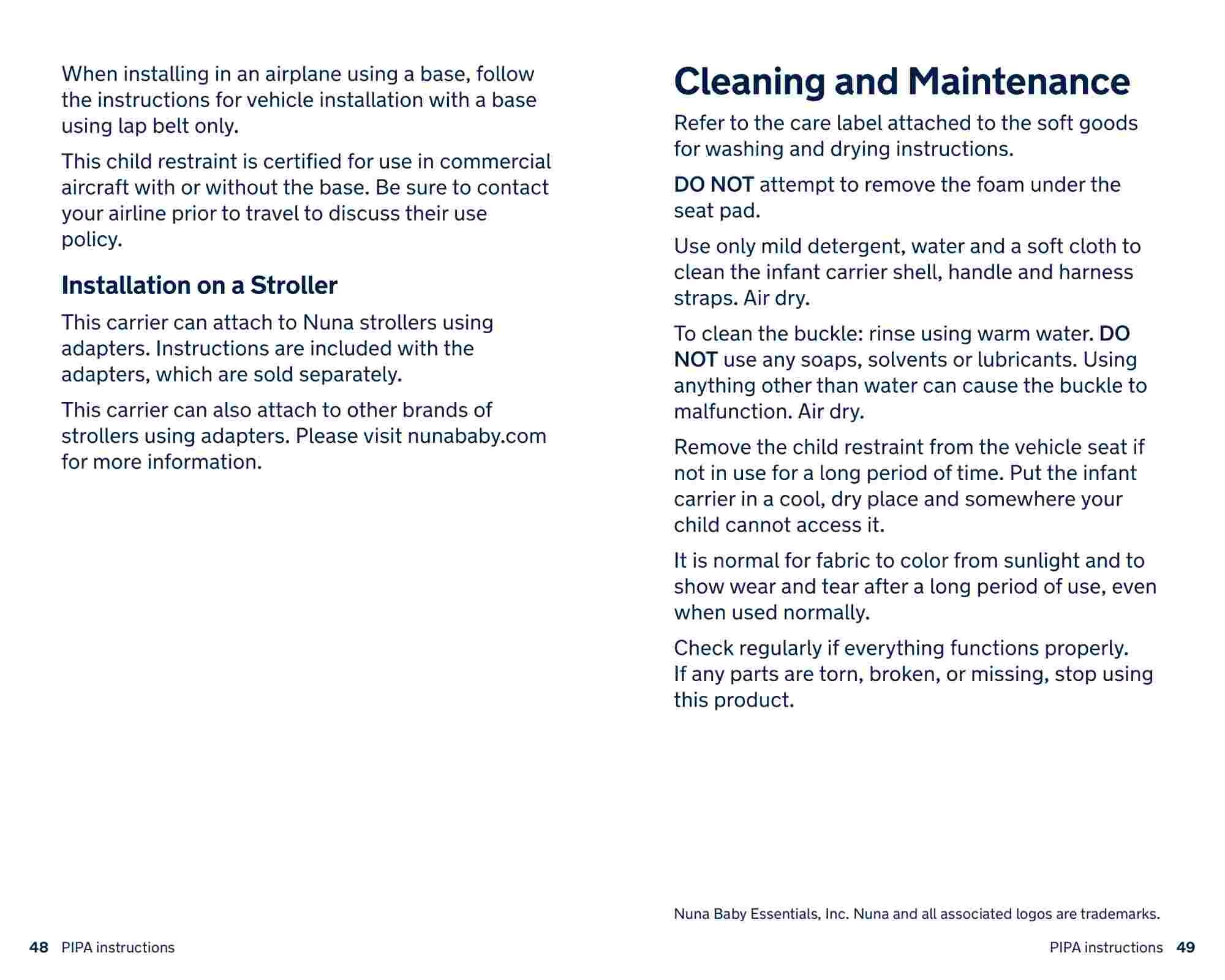 When installing in an airplane using a base, follow the instructions for vehicle installation with a base using lap belt only.

This child restraint is certified for use in commercial aircraft with or without the base. Be sure to contact your airline prior to travel to discuss their use policy.

Installation on a Stroller

This carrier can attach to Nuna strollers using adapters. Instructions are included with the adapters, which are sold separately.

This carrier can also attach to other brands of strollers using adapters. Please visit nunababy.com for more information.

48 PIPA instructions

Cleaning and Maintenance

Refer to the care label attached to the soft goods for washing and drying instructions.

DO NOT attempt to remove the foam under the seat pad.

Use only mild detergent, water and a soft cloth to clean the infant carrier shell, handle and harness straps. Air dry.

To clean the buckle: rinse using warm water. DO NOT use any soaps, solvents or lubricants. Using anything other than water can cause the buckle to malfunction. Air dry.

Remove the child restraint from the vehicle seat if not in use for a long period of time. Put the infant carrier in a cool, dry place and somewhere your child cannot access it.

It is normal for fabric to color from sunlight and to show wear and tear after a long period of use, even when used normally.

Check regularly if everything functions properly. If any parts are torn, broken, or missing, stop using this product.

Nuna Baby Essentials, Inc. Nuna and all associated logos are trademarks.

PIPA instructions 49